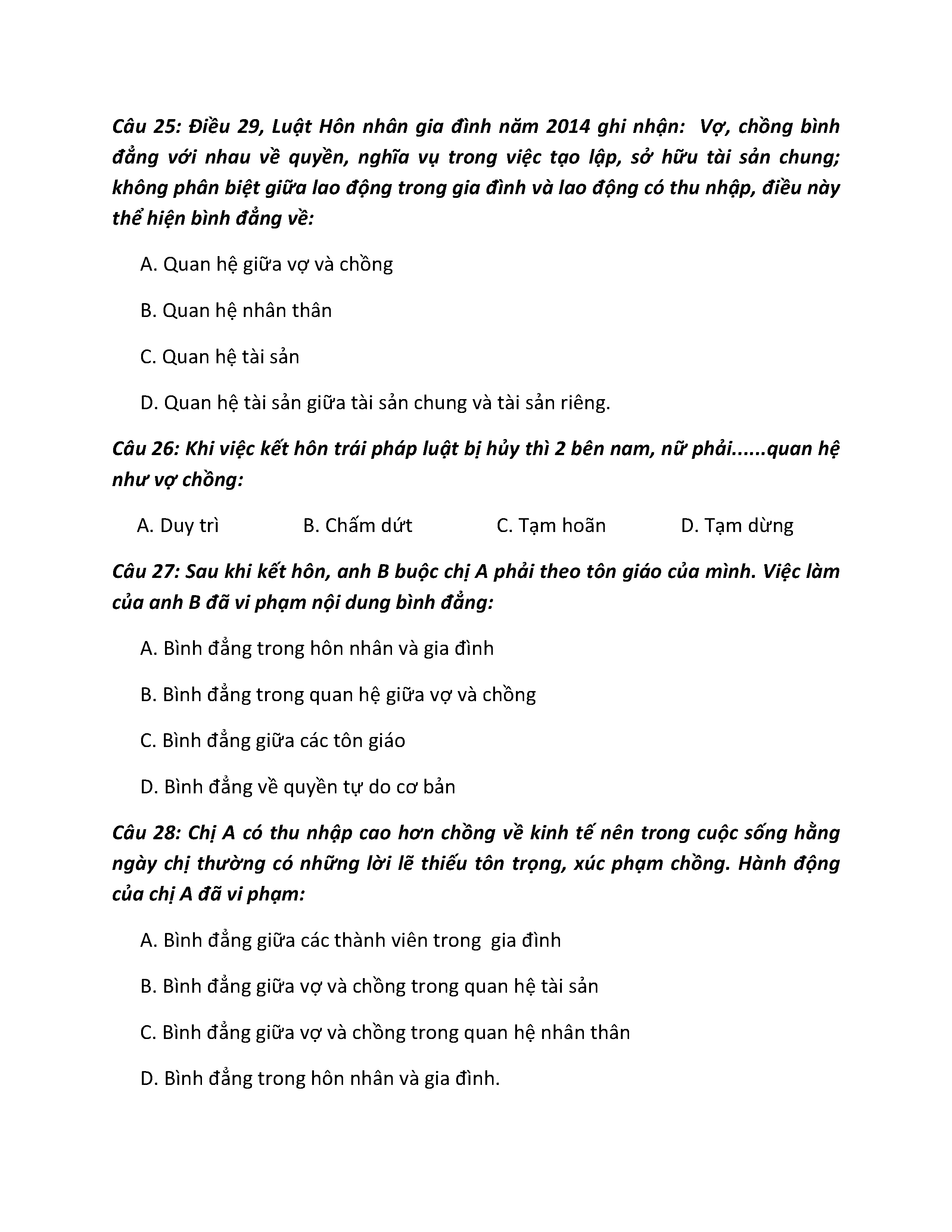 Câu 25: Điều 29, Luật Hôn nhân gia đình năm 2014 ghi nhận: Vợ, chồng bình đẳng với nhau về quyền, nghĩa vụ trong việc tạo lập, sở hữu tài sản chung; không phân biệt giữa lao động trong gia đình và lao động có thu nhập, điều này thể hiện bình đẳng về:

A. Quan hệ giữa vợ và chồng

B. Quan hệ nhân thân

C. Quan hệ tài sản

D. Quan hệ tài sản giữa tài sản chung và tài sản riêng.

Câu 26: Khi việc kết hôn trái pháp luật bị hủy thì 2 bên nam, nữ phải......quan hệ như vợ chồng:

A. Duy trì
B. Chấm dứt
C. Tạm hoãn
D. Tạm dừng

Câu 27: Sau khi kết hôn, anh B buộc chị A phải theo tôn giáo của mình. Việc làm của anh B đã vi phạm nội dung bình đẳng:

A. Bình đẳng trong hôn nhân và gia đình

B. Bình đẳng trong quan hệ giữa vợ và chồng

C. Bình đẳng giữa các tôn giáo

D. Bình đẳng về quyền tự do cơ bản

Câu 28: Chị A có thu nhập cao hơn chồng về kinh tế nên trong cuộc sống hằng ngày chị thường có những lời lẽ thiếu tôn trọng, xúc phạm chồng. Hành động của chị A đã vi phạm:

A. Bình đẳng giữa các thành viên trong gia đình

B. Bình đẳng giữa vợ và chồng trong quan hệ tài sản

C. Bình đẳng giữa vợ và chồng trong quan hệ nhân thân

D. Bình đẳng trong hôn nhân và gia đình.